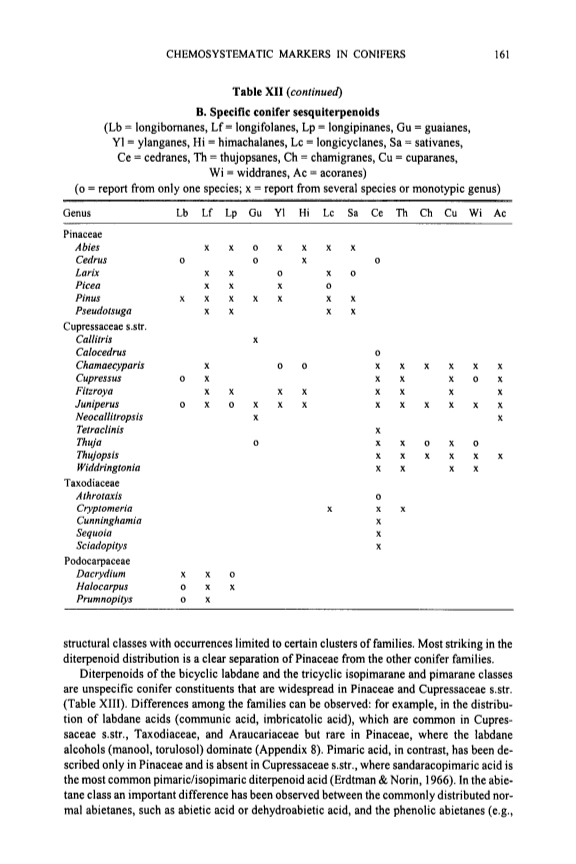 CHEMOSYSTEMATIC MARKERS IN CONIFERS 161

Table XII (continued)

B. Specific conifer sesquiterpenoids

(Lb = longibornanes, Lf = longifolanes, Lp = longipinanes, Gu = guaianes, Yl = ylanganes, Hi = himachalanes, Lc = longicyclanes, Sa = sativanes, Ce = cedranes, Th = thujopsanes, Ch = chamigranes, Cu = cuparanes, Wi = widdranes, Ac = acoranes)

(o = report from only one species; x = report from several species or monotypic genus)

| Genus | Lb | Lf | Lp | Gu | Yl | Hi | Lc | Sa | Ce | Th | Ch | Cu | Wi | Ac |
|---|---|---|---|---|---|---|---|---|---|---|---|---|---|---|
| Pinaceae | | | | | | | | | | | | | | |
| Abies | | x | x | o | x | x | x | x | | | | | | |
| Cedrus | o | | | o | | x | | | o | | | | | |
| Larix | | x | x | | o | | x | o | | | | | | |
| Picea | | x | x | | x | | o | | | | | | | |
| Pinus | x | x | x | x | x | | x | x | | | | | | |
| Pseudotsuga | | x | x | | | | x | x | | | | | | |
| Cupressaceae s.str. | | | | | | | | | | | | | | |
| Callitris | | | | x | | | | | | | | | | |
| Calocedrus | | | | | | | | | o | | | | | |
| Chamaecyparis | | x | | | o | o | | | x | x | x | x | x | x |
| Cupressus | o | x | | | | | | | x | x | | x | o | x |
| Fitzroya | | x | x | | x | x | | | x | x | | x | | x |
| Juniperus | o | x | o | x | x | x | | | x | x | x | x | x | x |
| Neocallitropsis | | | | x | | | | | | | | | | x |
| Tetraclinis | | | | | | | | | x | | | | | |
| Thuja | | | | o | | | | | x | x | o | x | o | |
| Thujopsis | | | | | | | | | x | x | x | x | x | x |
| Widdringtonia | | | | | | | | | x | x | | x | x | |
| Taxodiaceae | | | | | | | | | | | | | | |
| Athrotaxis | | | | | | | | | o | | | | | |
| Cryptomeria | | | | | | | x | | x | x | | | | |
| Cunninghamia | | | | | | | | | x | | | | | |
| Sequoia | | | | | | | | | x | | | | | |
| Sciadopitys | | | | | | | | | x | | | | | |
| Podocarpaceae | | | | | | | | | | | | | | |
| Dacrydium | x | x | o | | | | | | | | | | | |
| Halocarpus | o | x | x | | | | | | | | | | | |
| Prumnopitys | o | x | | | | | | | | | | | | |

structural classes with occurrences limited to certain clusters of families. Most striking in the diterpenoid distribution is a clear separation of Pinaceae from the other conifer families.

Diterpenoids of the bicyclic labdane and the tricyclic isopimarane and pimarane classes are unspecific conifer constituents that are widespread in Pinaceae and Cupressaceae s.str. (Table XIII). Differences among the families can be observed: for example, in the distribution of labdane acids (communic acid, imbricatolic acid), which are common in Cupressaceae s.str., Taxodiaceae, and Araucariaceae but rare in Pinaceae, where the labdane alcohols (manool, torulosol) dominate (Appendix 8). Pimaric acid, in contrast, has been described only in Pinaceae and is absent in Cupressaceae s.str., where sandaracopimaric acid is the most common pimaric/isopimaric diterpenoid acid (Erdtman & Norin, 1966). In the abietane class an important difference has been observed between the commonly distributed normal abietanes, such as abietic acid or dehydroabietic acid, and the phenolic abietanes (e.g.,